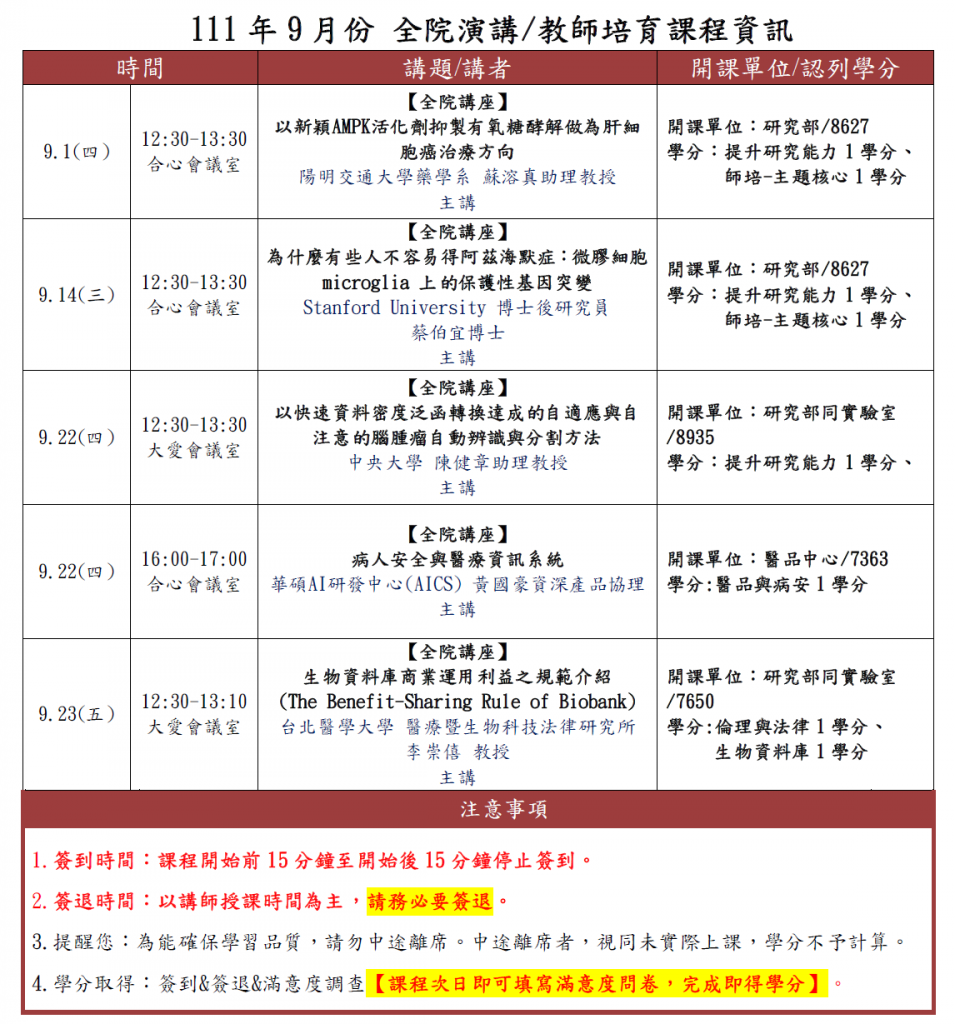 111年9月份 全院演講/教師培育課程資訊

| 時間 | | 講題/講者 | 開課單位/認列學分 |
|---|---|---|---|
| 9.1(四) | 12:30-13:30 合心會議室 | 【全院講座】 以新穎AMPK活化劑抑製有氧糖酵解做為肝細胞癌治療方向 陽明交通大學藥學系 蘇溶真助理教授 主講 | 開課單位:研究部/8627 學分:提升研究能力1學分、師培-主題核心1學分 |
| 9.14(三) | 12:30-13:30 合心會議室 | 【全院講座】 為什麼有些人不容易得阿茲海默症:微膠細胞microglia上的保護性基因突變 Stanford University 博士後研究員 蔡伯宜博士 主講 | 開課單位:研究部/8627 學分:提升研究能力1學分、師培-主題核心1學分 |
| 9.22(四) | 12:30-13:30 大愛會議室 | 【全院講座】 以快速資料密度泛函轉換達成的自適應與自注意的腦腫瘤自動辨識與分割方法 中央大學 陳健章助理教授 主講 | 開課單位:研究部同實驗室/8935 學分:提升研究能力1學分、 |
| 9.22(四) | 16:00-17:00 合心會議室 | 【全院講座】 病人安全與醫療資訊系統 華碩AI研發中心(AICS) 黃國豪資深產品協理 主講 | 開課單位:醫品中心/7363 學分:醫品與病安1學分 |
| 9.23(五) | 12:30-13:10 大愛會議室 | 【全院講座】 生物資料庫商業運用利益之規範介紹 (The Benefit-Sharing Rule of Biobank) 台北醫學大學 醫療暨生物科技法律研究所 李崇僖 教授 主講 | 開課單位:研究部同實驗室/7650 學分:倫理與法律1學分、生物資料庫1學分 |

注意事項

1.簽到時間:課程開始前15分鐘至開始後15分鐘停止簽到。

2.簽退時間:以講師授課時間為主,請務必要簽退。

3.提醒您:為能確保學習品質,請勿中途離席。中途離席者,視同未實際上課,學分不予計算。

4.學分取得:簽到&簽退&滿意度調查【課程次日即可填寫滿意度問卷,完成即得學分】。